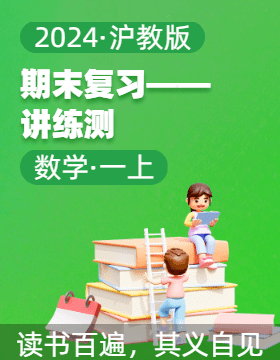 2024·沪教版

期末复习——讲练测

数学·一上

读书百遍，其义自见